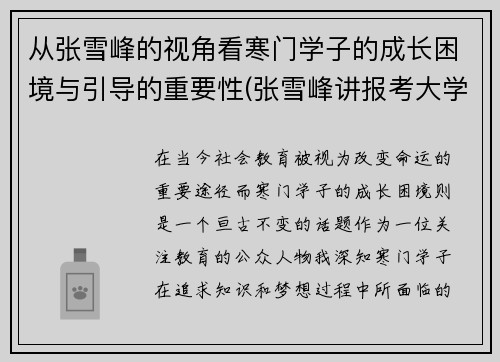 从张雪峰的视角看寒门学子的成长困境与引导的重要性(张雪峰讲报考大学

在当今社会教育被视为改变命运的重要途径而寒门学子的成长困境则是一个亘古不变的话题作为一位关注教育的公众人物我深知寒门学子在追求知识和梦想过程中所面临的